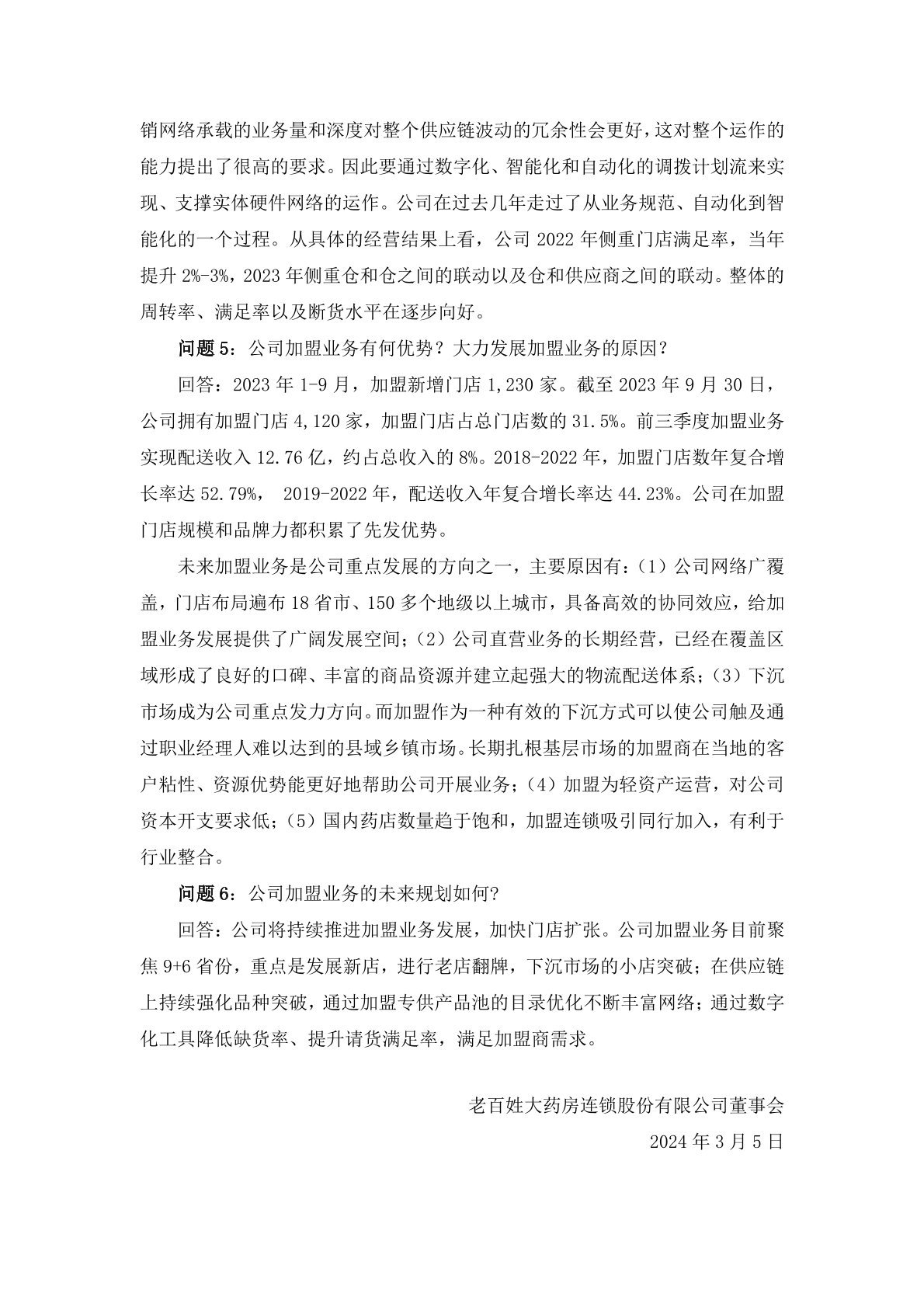 销网络承载的业务量和深度对整个供应链波动的冗余性会更好，这对整个运作的能力提出了很高的要求。因此要通过数字化、智能化和自动化的调拨计划流来实现、支撑实体硬件网络的运作。公司在过去几年走过了从业务规范、自动化到智能化的一个过程。从具体的经营结果上看，公司 2022 年侧重门店满足率，当年提升 2%-3%，2023 年侧重仓和仓之间的联动以及仓和供应商之间的联动。整体的周转率、满足率以及断货水平在逐步向好。

问题 5：公司加盟业务有何优势？大力发展加盟业务的原因？

回答：2023 年 1-9 月，加盟新增门店 1,230 家。截至 2023 年 9 月 30 日，公司拥有加盟门店 4,120 家，加盟门店占总门店数的 31.5%。前三季度加盟业务实现配送收入 12.76 亿，约占总收入的 8%。2018-2022 年，加盟门店数年复合增长率达 52.79%， 2019-2022 年，配送收入年复合增长率达 44.23%。公司在加盟门店规模和品牌力都积累了先发优势。

未来加盟业务是公司重点发展的方向之一，主要原因有：（1）公司网络广覆盖，门店布局遍布 18 省市、150 多个地级以上城市，具备高效的协同效应，给加盟业务发展提供了广阔发展空间；（2）公司直营业务的长期经营，已经在覆盖区域形成了良好的口碑、丰富的商品资源并建立起强大的物流配送体系；（3）下沉市场成为公司重点发力方向。而加盟作为一种有效的下沉方式可以使公司触及通过职业经理人难以达到的县域乡镇市场。长期扎根基层市场的加盟商在当地的客户粘性、资源优势能更好地帮助公司开展业务；（4）加盟为轻资产运营，对公司资本开支要求低；（5）国内药店数量趋于饱和，加盟连锁吸引同行加入，有利于行业整合。

问题 6：公司加盟业务的未来规划如何?

回答：公司将持续推进加盟业务发展，加快门店扩张。公司加盟业务目前聚焦 9+6 省份，重点是发展新店，进行老店翻牌，下沉市场的小店突破；在供应链上持续强化品种突破，通过加盟专供产品池的目录优化不断丰富网络；通过数字化工具降低缺货率、提升请货满足率，满足加盟商需求。

老百姓大药房连锁股份有限公司董事会

2024 年 3 月 5 日